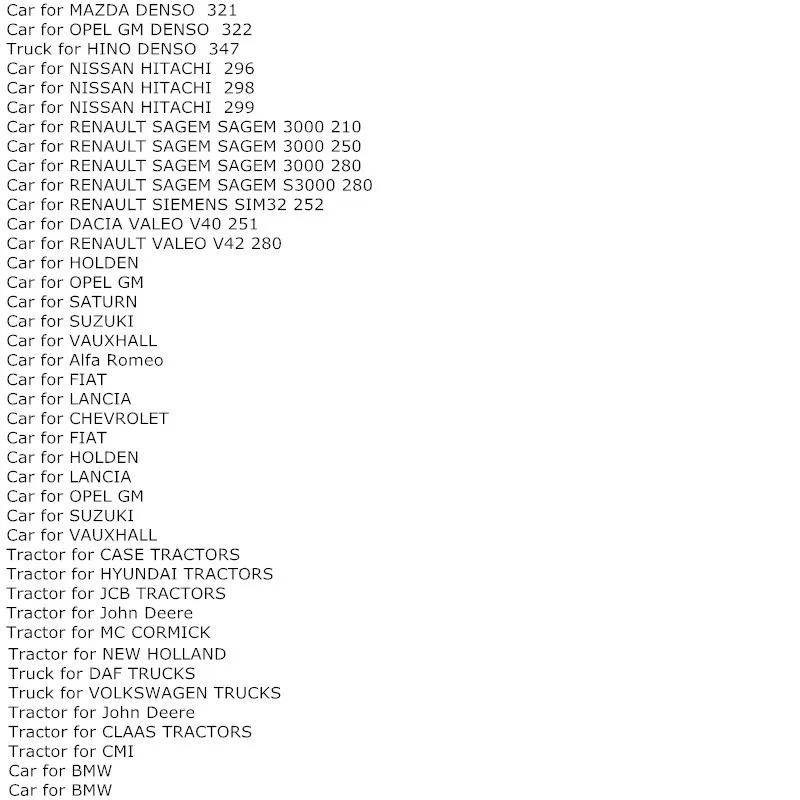 Car for MAZDA DENSO 321
Car for OPEL GM DENSO 322
Truck for HINO DENSO 347
Car for NISSAN HITACHI 296
Car for NISSAN HITACHI 298
Car for NISSAN HITACHI 299
Car for RENAULT SAGEM SAGEM 3000 210
Car for RENAULT SAGEM SAGEM 3000 250
Car for RENAULT SAGEM SAGEM 3000 280
Car for RENAULT SAGEM SAGEM S3000 280
Car for RENAULT SIEMENS SIM32 252
Car for DACIA VALEO V40 251
Car for RENAULT VALEO V42 280
Car for HOLDEN
Car for OPEL GM
Car for SATURN
Car for SUZUKI
Car for VAUXHALL
Car for Alfa Romeo
Car for FIAT
Car for LANCIA
Car for CHEVROLET
Car for FIAT
Car for HOLDEN
Car for LANCIA
Car for OPEL GM
Car for SUZUKI
Car for VAUXHALL
Tractor for CASE TRACTORS
Tractor for HYUNDAI TRACTORS
Tractor for JCB TRACTORS
Tractor for John Deere
Tractor for MC CORMICK
Tractor for NEW HOLLAND
Truck for DAF TRUCKS
Truck for VOLKSWAGEN TRUCKS
Tractor for John Deere
Tractor for CLAAS TRACTORS
Tractor for CMI
Car for BMW
Car for BMW